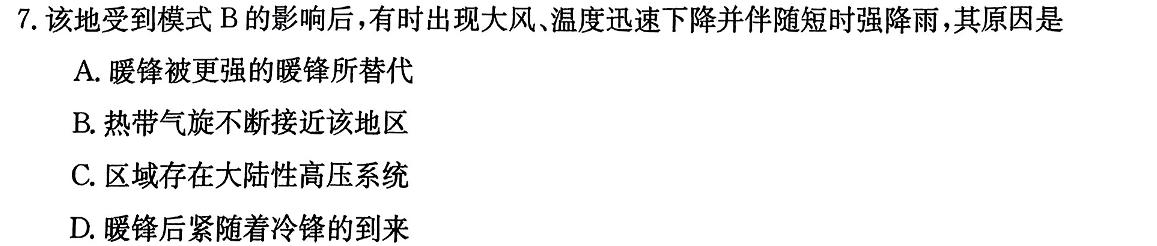 7. 该地受到模式 B 的影响后，有时出现大风、温度迅速下降并伴随短时强降雨，其原因是

A. 暖锋被更强的暖锋所替代

B. 热带气旋不断接近该地区

C. 区域存在大陆性高压系统

D. 暖锋后紧随着冷锋的到来